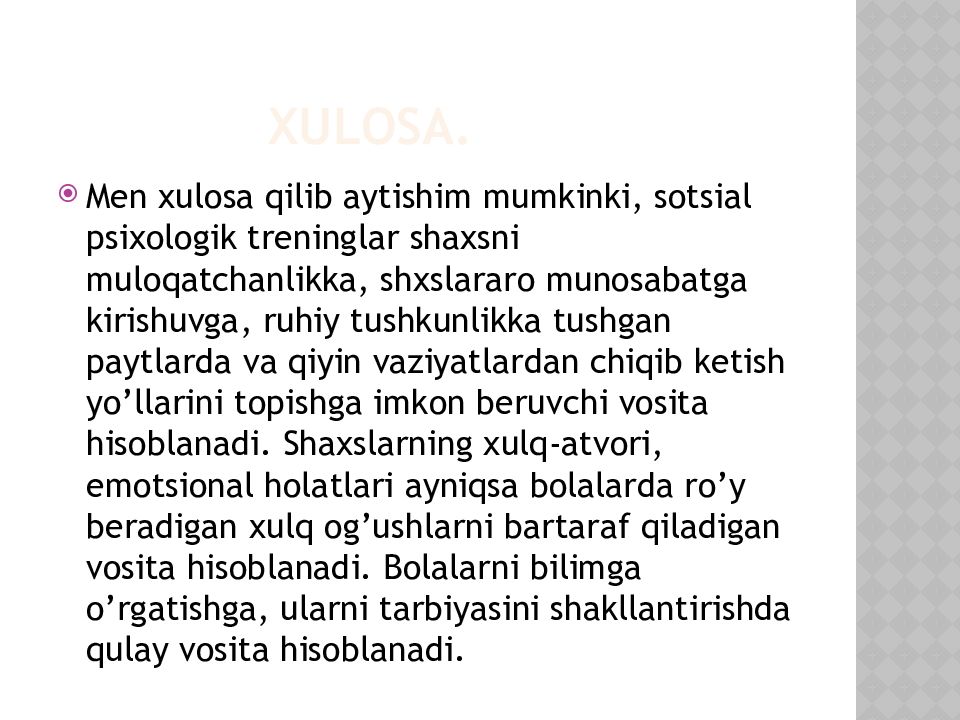 XULOSA.

Men xulosa qilib aytishim mumkinki, sotsial psixologik treninglar shaxsni muloqatchanlikka, shxslararo munosabatga kirishuvga, ruhiy tushkunlikka tushgan paytlarda va qiyin vaziyatlardan chiqib ketish yo’llarini topishga imkon beruvchi vosita hisoblanadi. Shaxslarning xulq-atvori, emotsional holatlari ayniqsa bolalarda ro’y beradigan xulq og’ushlarni bartaraf qiladigan vosita hisoblanadi. Bolalarni bilimga o’rgatishga, ularni tarbiyasini shakllantirishda qulay vosita hisoblanadi.